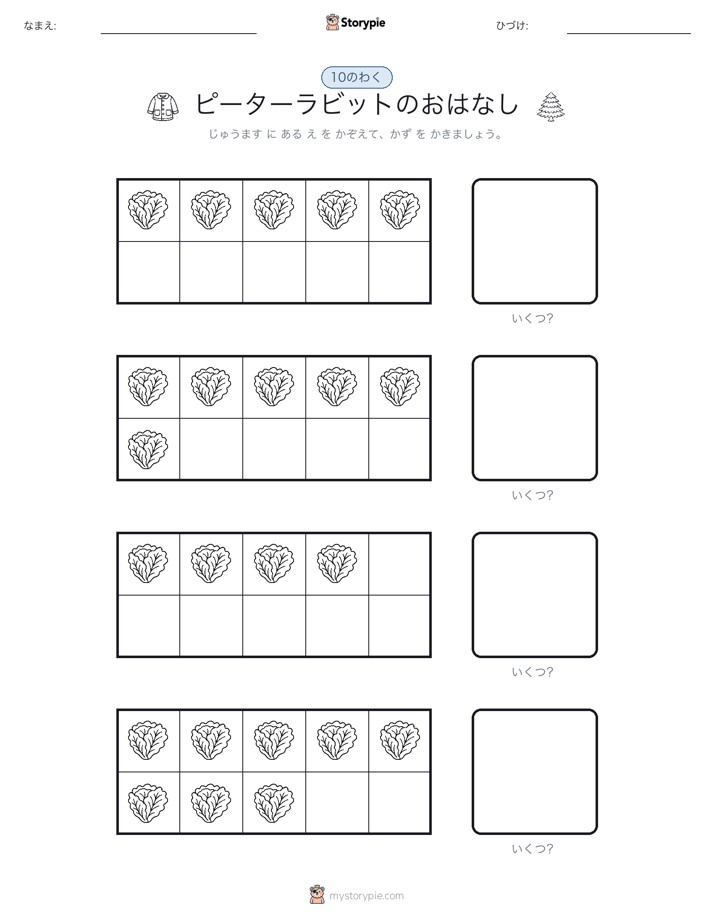 なまえ:

Storypie

ひづけ:

10のわく

ピーターラビットのおはなし

じゅうます に ある え を かぞえて、かず を かきましょう。

いくつ?

いくつ?

いくつ?

いくつ?

mystorypie.com